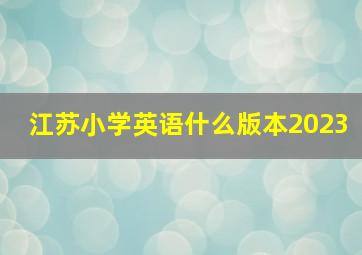 江苏小学英语什么版本2023